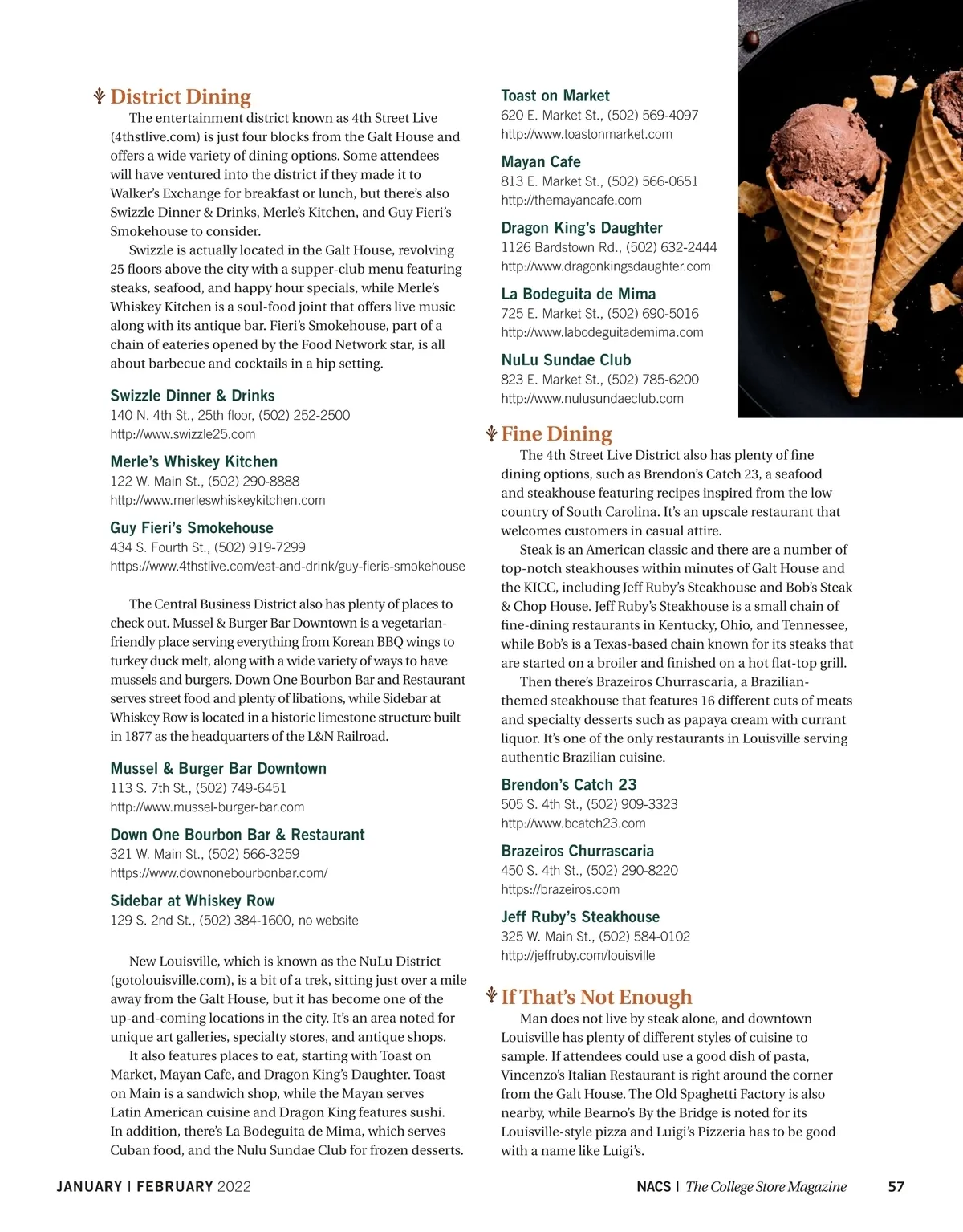 District Dining

The entertainment district known as 4th Street Live (4thstlive.com) is just four blocks from the Galt House and offers a wide variety of dining options. Some attendees will have ventured into the district if they made it to Walker's Exchange for breakfast or lunch, but there's also Swizzle Dinner & Drinks, Merle's Kitchen, and Guy Fieri's Smokehouse to consider.

Swizzle is actually located in the Galt House, revolving 25 floors above the city with a supper-club menu featuring steaks, seafood, and happy hour specials, while Merle's Whiskey Kitchen is a soul-food joint that offers live music along with its antique bar. Fieri's Smokehouse, part of a chain of eateries opened by the Food Network star, is all about barbecue and cocktails in a hip setting.

Swizzle Dinner & Drinks
140 N. 4th St., 25th floor, (502) 252-2500
http://www.swizzle25.com

Merle's Whiskey Kitchen
122 W. Main St., (502) 290-8888
http://www.merleswhiskeykitchen.com

Guy Fieri's Smokehouse
434 S. Fourth St., (502) 919-7299
https://www.4thstlive.com/eat-and-drink/guy-fieris-smokehouse

The Central Business District also has plenty of places to check out. Mussel & Burger Bar Downtown is a vegetarian-friendly place serving everything from Korean BBQ wings to turkey duck melt, along with a wide variety of ways to have mussels and burgers. Down One Bourbon Bar and Restaurant serves street food and plenty of libations, while Sidebar at Whiskey Row is located in a historic limestone structure built in 1877 as the headquarters of the L&N Railroad.

Mussel & Burger Bar Downtown
113 S. 7th St., (502) 749-6451
http://www.mussel-burger-bar.com

Down One Bourbon Bar & Restaurant
321 W. Main St., (502) 566-3259
https://www.downonebourbonbar.com/

Sidebar at Whiskey Row
129 S. 2nd St., (502) 384-1600, no website

New Louisville, which is known as the NuLu District (gotolouisville.com), is a bit of a trek, sitting just over a mile away from the Galt House, but it has become one of the up-and-coming locations in the city. It's an area noted for unique art galleries, specialty stores, and antique shops.

It also features places to eat, starting with Toast on Market, Mayan Cafe, and Dragon King's Daughter. Toast on Main is a sandwich shop, while the Mayan serves Latin American cuisine and Dragon King features sushi. In addition, there's La Bodeguita de Mima, which serves Cuban food, and the Nulu Sundae Club for frozen desserts.

Toast on Market
620 E. Market St., (502) 569-4097
http://www.toastonmarket.com

Mayan Cafe
813 E. Market St., (502) 566-0651
http://themayancafe.com

Dragon King's Daughter
1126 Bardstown Rd., (502) 632-2444
http://www.dragonkingsdaughter.com

La Bodeguita de Mima
725 E. Market St., (502) 690-5016
http://www.labodeguitademima.com

NuLu Sundae Club
823 E. Market St., (502) 785-6200
http://www.nulusundaeclub.com

Fine Dining

The 4th Street Live District also has plenty of fine dining options, such as Brendon's Catch 23, a seafood and steakhouse featuring recipes inspired from the low country of South Carolina. It's an upscale restaurant that welcomes customers in casual attire.

Steak is an American classic and there are a number of top-notch steakhouses within minutes of Galt House and the KICC, including Jeff Ruby's Steakhouse and Bob's Steak & Chop House. Jeff Ruby's Steakhouse is a small chain of fine-dining restaurants in Kentucky, Ohio, and Tennessee, while Bob's is a Texas-based chain known for its steaks that are started on a broiler and finished on a hot flat-top grill.

Then there's Brazeiros Churrascaria, a Brazilian-themed steakhouse that features 16 different cuts of meats and specialty desserts such as papaya cream with currant liquor. It's one of the only restaurants in Louisville serving authentic Brazilian cuisine.

Brendon's Catch 23
505 S. 4th St., (502) 909-3323
http://www.bcatch23.com

Brazeiros Churrascaria
450 S. 4th St., (502) 290-8220
https://brazeiros.com

Jeff Ruby's Steakhouse
325 W. Main St., (502) 584-0102
http://jeffruby.com/louisville

If That's Not Enough

Man does not live by steak alone, and downtown Louisville has plenty of different styles of cuisine to sample. If attendees could use a good dish of pasta, Vincenzo's Italian Restaurant is right around the corner from the Galt House. The Old Spaghetti Factory is also nearby, while Bearno's By the Bridge is noted for its Louisville-style pizza and Luigi's Pizzeria has to be good with a name like Luigi's.

JANUARY | FEBRUARY 2022

NACS | The College Store Magazine 57